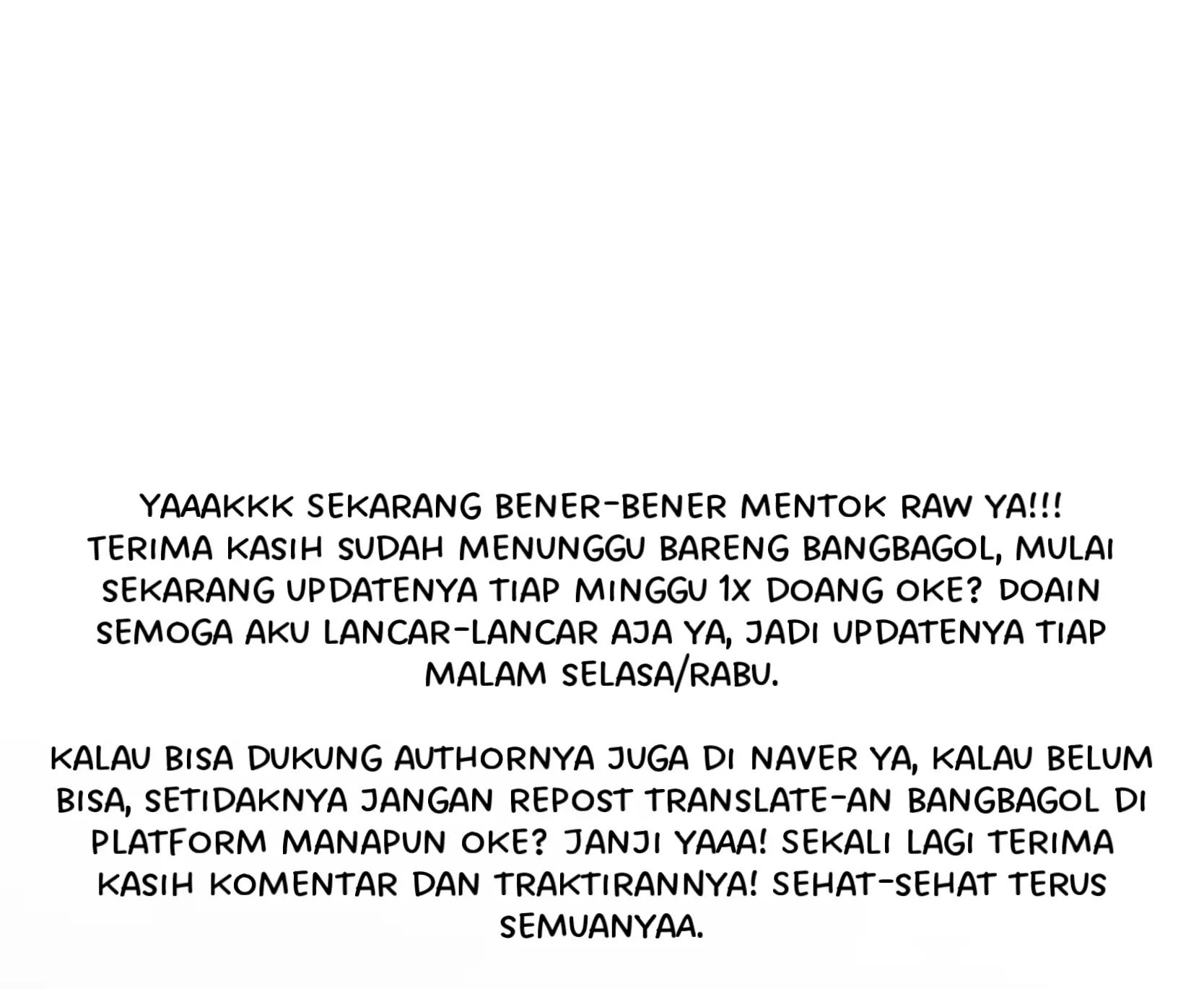 YAAAKKK SEKARANG BENER-BENER MENTOK RAW YA!!! TERIMA KASIH SUDAH MENUNGGU BARENG BANGBAGOL, MULAI SEKARANG UPDATENYA TIAP MINGGU 1X DOANG OKE? DOAIN SEMOGA AKU LANCAR-LANCAR AJA YA, JADI UPDATENYA TIAP MALAM SELASA/RABU.

KALAU BISA DUKUNG AUTHORNYA JUGA DI NAVER YA, KALAU BELUM BISA, SETIDAKNYA JANGAN REPOST TRANSLATE-AN BANGBAGOL DI PLATFORM MANAPUN OKE? JANJI YAAA! SEKALI LAGI TERIMA KASIH KOMENTAR DAN TRAKTIRANNYA! SEHAT-SEHAT TERUS SEMUANYAA.